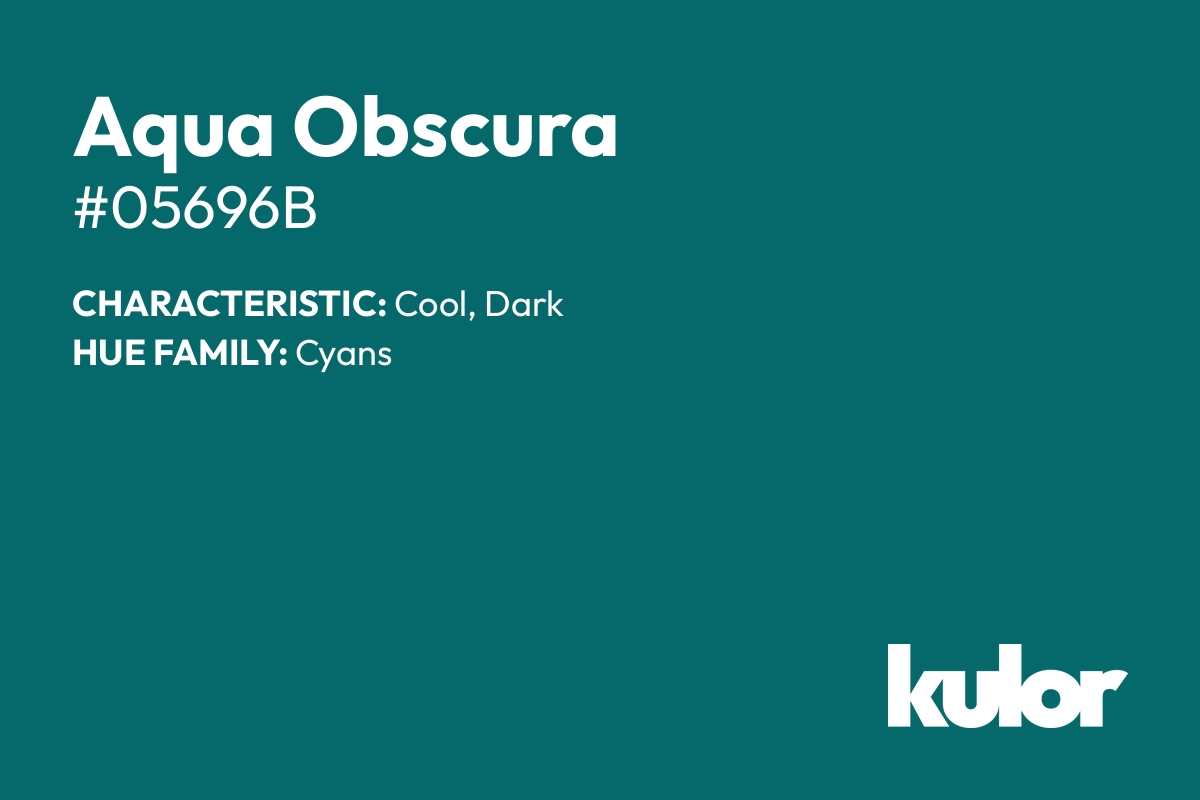 Aqua Obscura
#05696B

CHARACTERISTIC: Cool, Dark
HUE FAMILY: Cyans

kulor